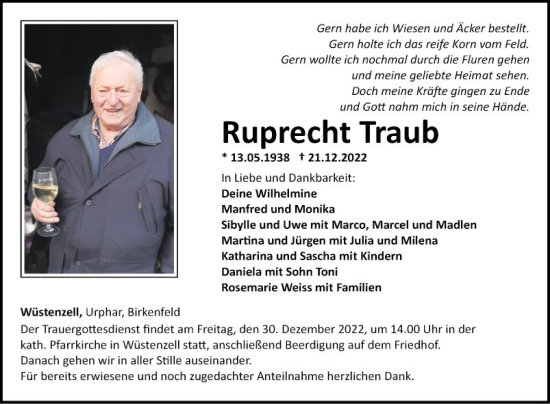 Gern habe ich Wiesen und Äcker bestellt.
Gern holte ich das reife Korn vom Feld.
Gern wollte ich nochmal durch die Fluren gehen
und meine geliebte Heimat sehen.
Doch meine Kräfte gingen zu Ende
und Gott nahm mich in seine Hände.

Ruprecht Traub

* 13.05.1938 † 21.12.2022

In Liebe und Dankbarkeit:
Deine Wilhelmine
Manfred und Monika
Sibylle und Uwe mit Marco, Marcel und Madlen
Martina und Jürgen mit Julia und Milena
Katharina und Sascha mit Kindern
Daniela mit Sohn Toni
Rosemarie Weiss mit Familien

Wüstenzell, Urphar, Birkenfeld
Der Trauergottesdienst findet am Freitag, den 30. Dezember 2022, um 14.00 Uhr in der kath. Pfarrkirche in Wüstenzell statt, anschließend Beerdigung auf dem Friedhof.
Danach gehen wir in aller Stille auseinander.
Für bereits erwiesene und noch zugedachter Anteilnahme herzlichen Dank.